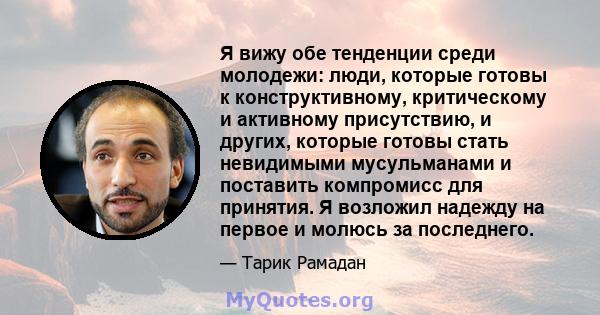 Я вижу обе тенденции среди молодежи: люди, которые готовы к конструктивному, критическому и активному присутствию, и других, которые готовы стать невидимыми мусульманами и поставить компромисс для принятия. Я возложил надежду на первое и молюсь за последнего.

— Тарик Рамадан

MyQuotes.org